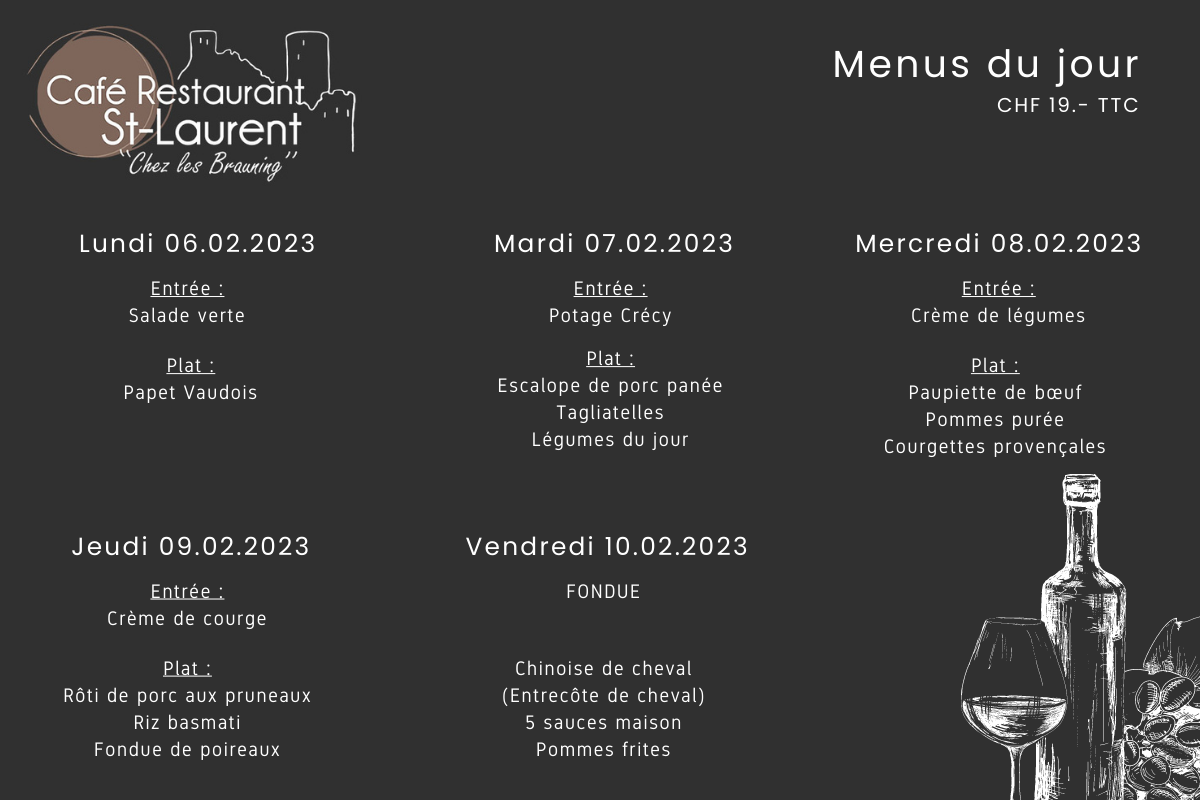 Café Restaurant
St-Laurent
"Chez les Brauning"

Menus du jour
CHF 19.- TTC

Lundi 06.02.2023

Entrée :
Salade verte

Plat :
Papet Vaudois

Mardi 07.02.2023

Entrée :
Potage Crécy

Plat :
Escalope de porc panée
Tagliatelles
Légumes du jour

Mercredi 08.02.2023

Entrée :
Crème de légumes

Plat :
Paupiette de bœuf
Pommes purée
Courgettes provençales

Jeudi 09.02.2023

Entrée :
Crème de courge

Plat :
Rôti de porc aux pruneaux
Riz basmati
Fondue de poireaux

Vendredi 10.02.2023

FONDUE

Chinoise de cheval
(Entrecôte de cheval)
5 sauces maison
Pommes frites